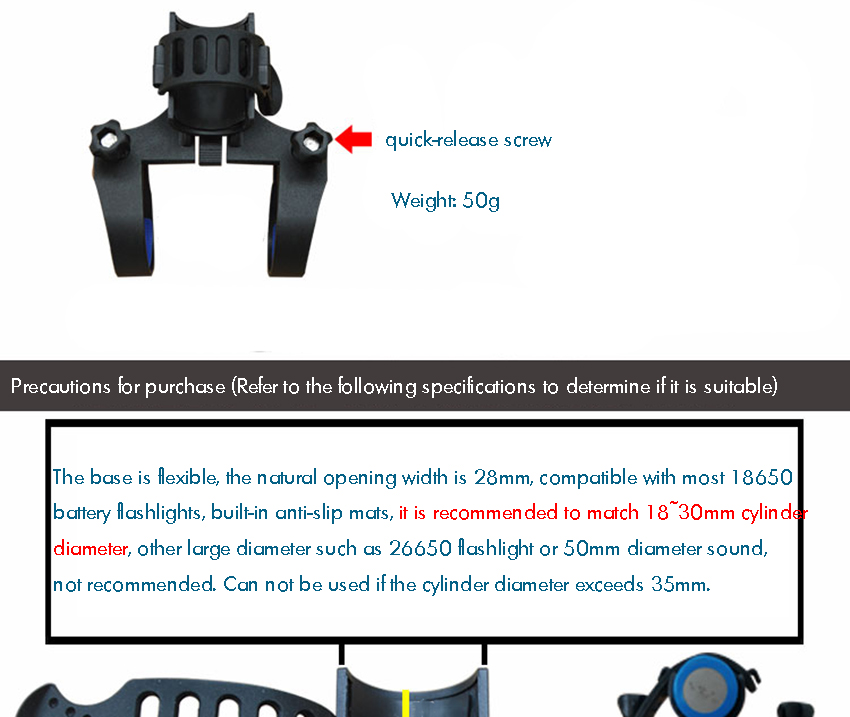 quick-release screw

Weight: 50g

Precautions for purchase (Refer to the following specifications to determine if it is suitable)

The base is flexible, the natural opening width is 28mm, compatible with most 18650 battery flashlights, built-in anti-slip mats, it is recommended to match 18~30mm cylinder diameter, other large diameter such as 26650 flashlight or 50mm diameter sound, not recommended. Can not be used if the cylinder diameter exceeds 35mm.